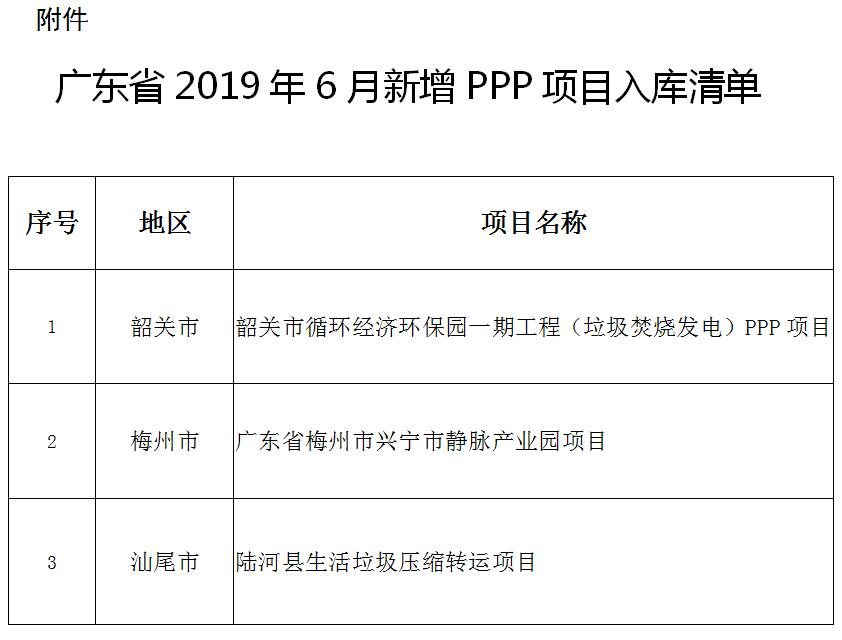 附件

广东省 2019 年 6 月新增 PPP 项目入库清单

| 序号 | 地区 | 项目名称 |
|---|---|---|
| 1 | 韶关市 | 韶关市循环经济环保园一期工程（垃圾焚烧发电）PPP 项目 |
| 2 | 梅州市 | 广东省梅州市兴宁市静脉产业园项目 |
| 3 | 汕尾市 | 陆河县生活垃圾压缩转运项目 |